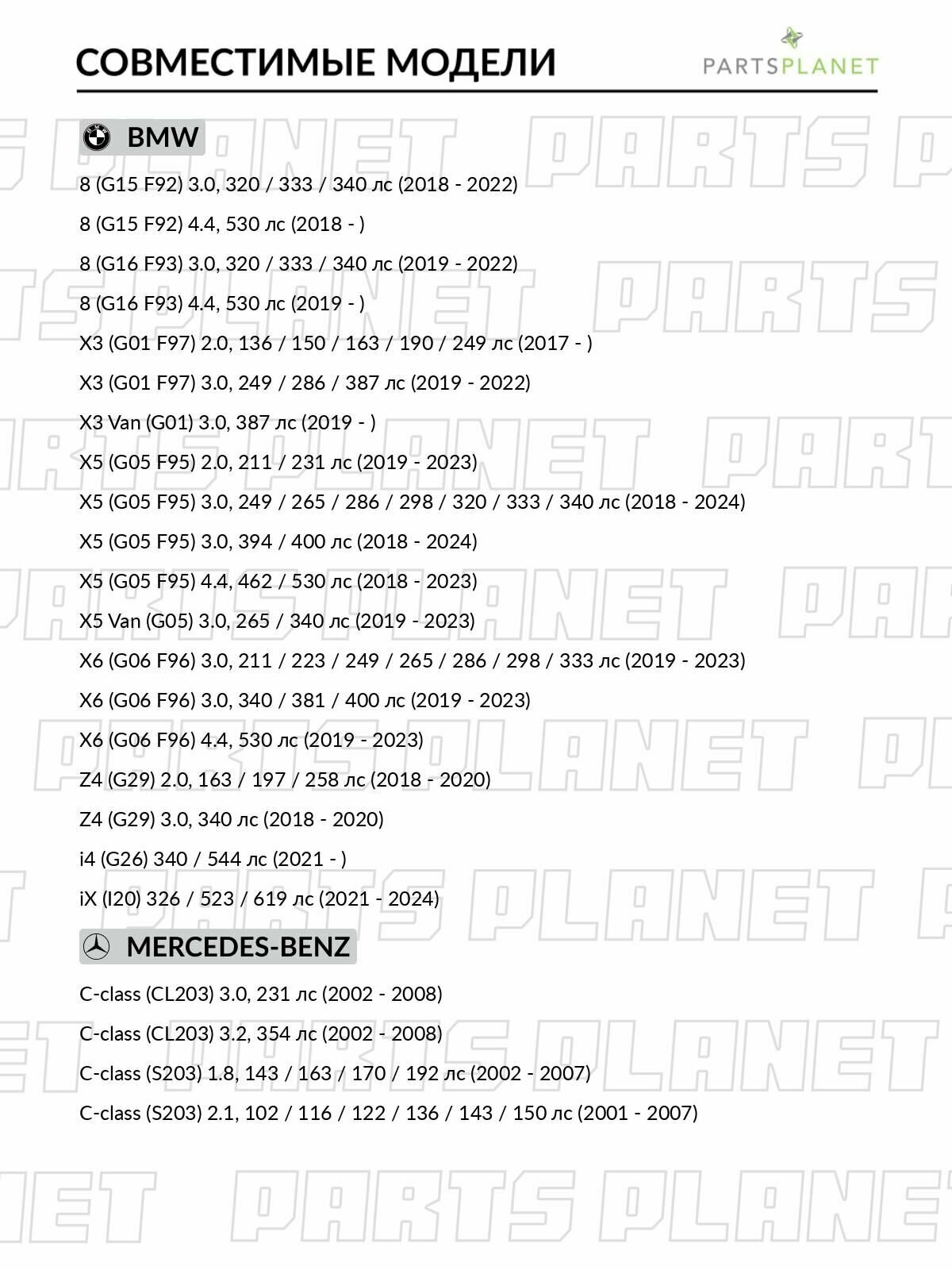 СОВМЕСТИМЫЕ МОДЕЛИ

PARTSPLANET

BMW

8 (G15 F92) 3.0, 320 / 333 / 340 лс (2018 - 2022)

8 (G15 F92) 4.4, 530 лс (2018 - )

8 (G16 F93) 3.0, 320 / 333 / 340 лс (2019 - 2022)

8 (G16 F93) 4.4, 530 лс (2019 - )

X3 (G01 F97) 2.0, 136 / 150 / 163 / 190 / 249 лс (2017 - )

X3 (G01 F97) 3.0, 249 / 286 / 387 лс (2019 - 2022)

X3 Van (G01) 3.0, 387 лс (2019 - )

X5 (G05 F95) 2.0, 211 / 231 лс (2019 - 2023)

X5 (G05 F95) 3.0, 249 / 265 / 286 / 298 / 320 / 333 / 340 лс (2018 - 2024)

X5 (G05 F95) 3.0, 394 / 400 лс (2018 - 2024)

X5 (G05 F95) 4.4, 462 / 530 лс (2018 - 2023)

X5 Van (G05) 3.0, 265 / 340 лс (2019 - 2023)

X6 (G06 F96) 3.0, 211 / 223 / 249 / 265 / 286 / 298 / 333 лс (2019 - 2023)

X6 (G06 F96) 3.0, 340 / 381 / 400 лс (2019 - 2023)

X6 (G06 F96) 4.4, 530 лс (2019 - 2023)

Z4 (G29) 2.0, 163 / 197 / 258 лс (2018 - 2020)

Z4 (G29) 3.0, 340 лс (2018 - 2020)

i4 (G26) 340 / 544 лс (2021 - )

iX (I20) 326 / 523 / 619 лс (2021 - 2024)

MERCEDES-BENZ

C-class (CL203) 3.0, 231 лс (2002 - 2008)

C-class (CL203) 3.2, 354 лс (2002 - 2008)

C-class (S203) 1.8, 143 / 163 / 170 / 192 лс (2002 - 2007)

C-class (S203) 2.1, 102 / 116 / 122 / 136 / 143 / 150 лс (2001 - 2007)

PARTS PLANET